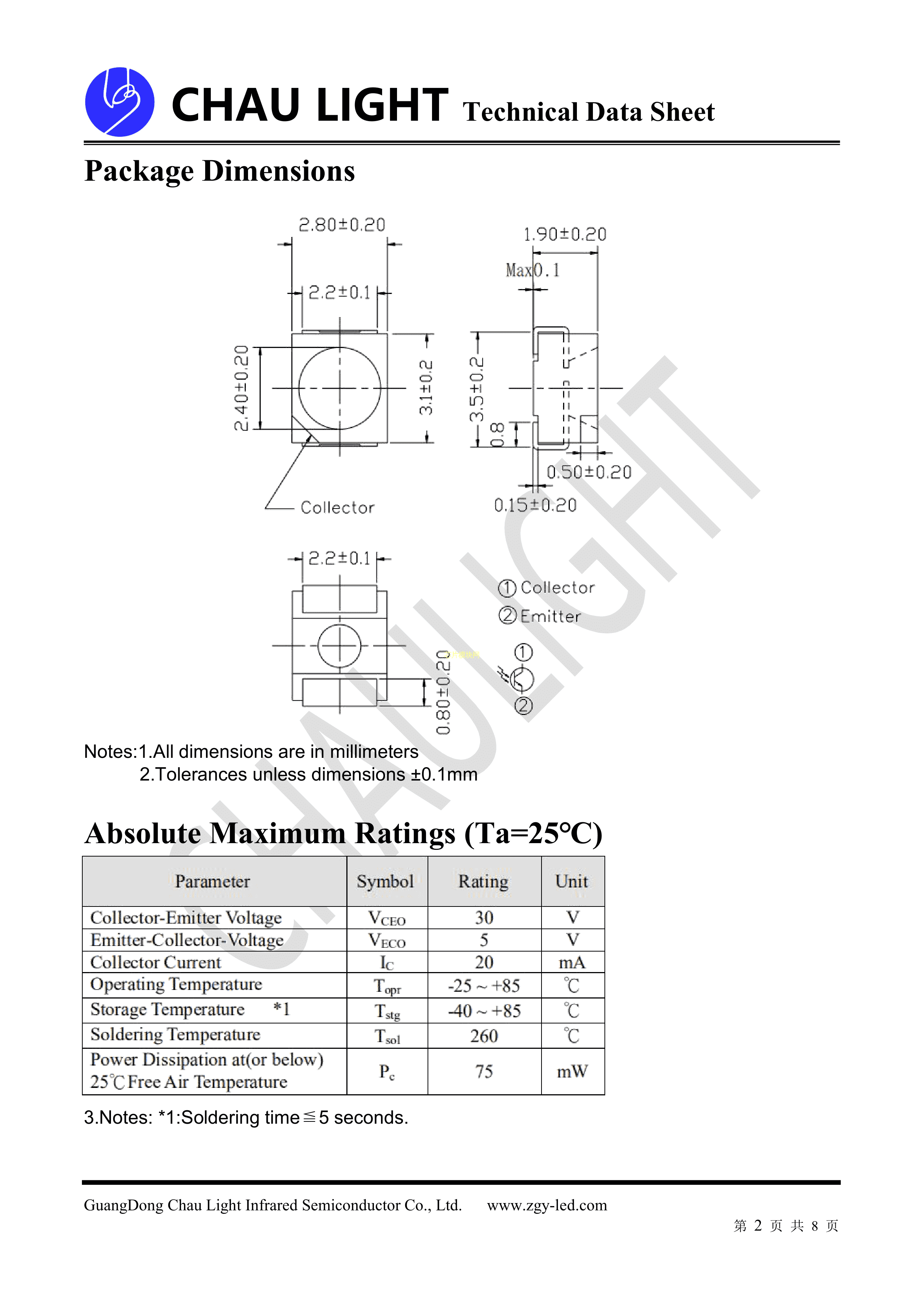 CHAU LIGHT Technical Data Sheet

Package Dimensions

2.80±0.20

2.2±0.1

2.40±0.20

3.1±0.2

Collector

1.90±0.20

Max0.1

3.5±0.2

0.8

0.50±0.20

0.15±0.20

2.2±0.1

0.80±0.20

① Collector
② Emitter

①

②

CHAU LIGHT

Notes:1.All dimensions are in millimeters
2.Tolerances unless dimensions ±0.1mm

Absolute Maximum Ratings (Ta=25°C)

| Parameter | Symbol | Rating | Unit |
|---|---|---|---|
| Collector-Emitter Voltage | $V_{CEO}$ | 30 | V |
| Emitter-Collector-Voltage | $V_{ECO}$ | 5 | V |
| Collector Current | $I_C$ | 20 | mA |
| Operating Temperature | $T_{opr}$ | -25 ~ +85 | ℃ |
| Storage Temperature *1 | $T_{stg}$ | -40 ~ +85 | ℃ |
| Soldering Temperature | $T_{sol}$ | 260 | ℃ |
| Power Dissipation at(or below) 25℃ Free Air Temperature | $P_c$ | 75 | mW |

3.Notes: *1:Soldering time≦5 seconds.

GuangDong Chau Light Infrared Semiconductor Co., Ltd. www.zgy-led.com

第 2 页 共 8 页